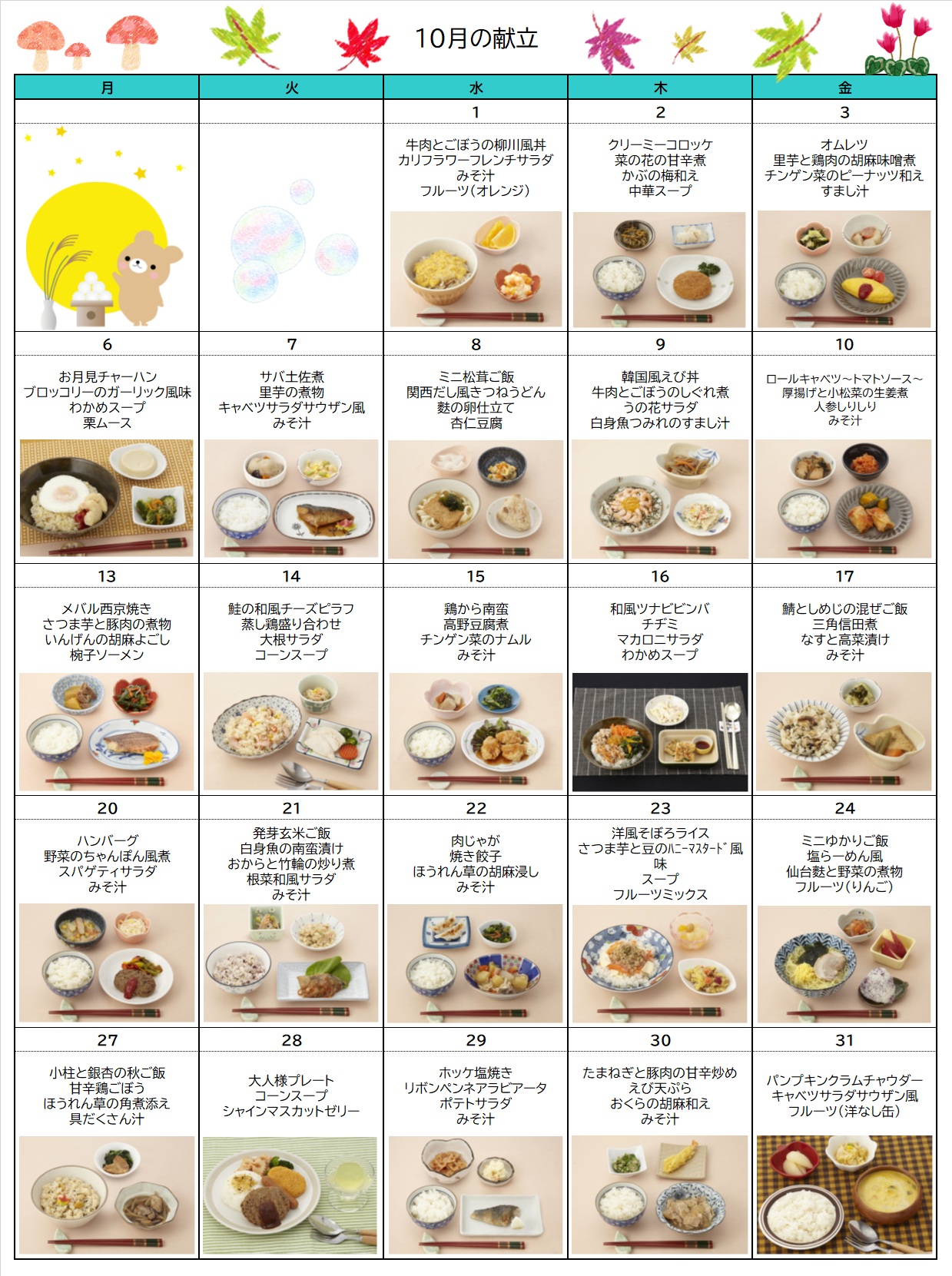 10月の献立

| 月 | 火 | 水 | 木 | 金 |
|---|---|---|---|---|
| | | 1 | 2 | 3 |
| | | 牛肉とごぼうの柳川風丼 カリフラワーフレンチサラダ みそ汁 フルーツ(オレンジ) | クリーミーコロッケ 菜の花の甘辛煮 かぶの梅和え 中華スープ | オムレツ 里芋と鶏肉の胡麻味噌煮 チンゲン菜のピーナッツ和え すまし汁 |
| 6 | 7 | 8 | 9 | 10 |
| お月見チャーハン ブロッコリーのガーリック風味 わかめスープ 栗ムース | サバ土佐煮 里芋の煮物 キャベツサラダサウザン風 みそ汁 | ミニ松茸ご飯 関西だし風きつねうどん 麩の卵仕立て 杏仁豆腐 | 韓国風えび丼 牛肉とごぼうのしぐれ煮 うの花サラダ 白身魚つみれのすまし汁 | ロールキャベツ~トマトソース~ 厚揚げと小松菜の生姜煮 人参しりしり みそ汁 |
| 13 | 14 | 15 | 16 | 17 |
| メバル西京焼き さつま芋と豚肉の煮物 いんげんの胡麻よごし 椀子ソーメン | 鮭の和風チーズピラフ 蒸し鶏盛り合わせ 大根サラダ コーンスープ | 鶏から南蛮 高野豆腐煮 チンゲン菜のナムル みそ汁 | 和風ツナビビンバ チヂミ マカロニサラダ わかめスープ | 鯖としめじの混ぜご飯 三角信田煮 なすと高菜漬け みそ汁 |
| 20 | 21 | 22 | 23 | 24 |
| ハンバーグ 野菜のちゃんぽん風煮 スパゲティサラダ みそ汁 | 発芽玄米ご飯 白身魚の南蛮漬け おからと竹輪の炒り煮 根菜和風サラダ みそ汁 | 肉じゃが 焼き餃子 ほうれん草の胡麻浸し みそ汁 | 洋風そぼろライス さつま芋と豆のﾊﾆｰﾏｽﾀｰﾄﾞ風味 スープ フルーツミックス | ミニゆかりご飯 塩らーめん風 仙台麩と野菜の煮物 フルーツ(りんご) |
| 27 | 28 | 29 | 30 | 31 |
| 小柱と銀杏の秋ご飯 甘辛鶏ごぼう ほうれん草の角煮添え 具だくさん汁 | 大人様プレート コーンスープ シャインマスカットゼリー | ホッケ塩焼き リボンペンネアラビアータ ポテトサラダ みそ汁 | たまねぎと豚肉の甘辛炒め えび天ぷら おくらの胡麻和え みそ汁 | パンプキンクラムチャウダー キャベツサラダサウザン風 フルーツ(洋なし缶) |